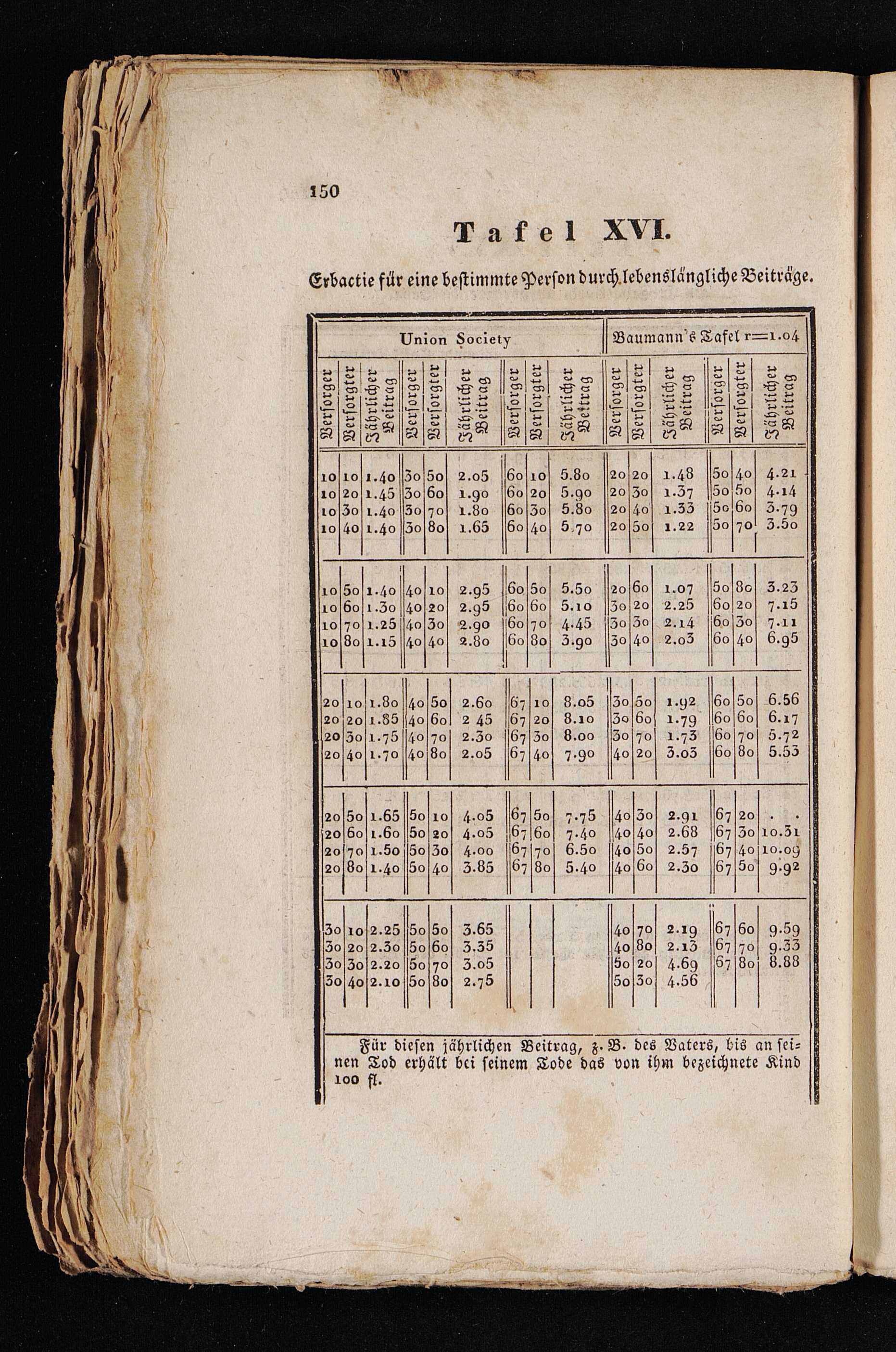 150

Tafel XVI.

Erbactie für eine bestimmte Person durch lebenslängliche Beiträge.

| Union Society | | | | | | | | | Baumann's Tafel r=1.04 | | | | | |
|---|---|---|---|---|---|---|---|---|---|---|---|---|---|---|
| Versorger | Versorgter | Jährlicher Beitrag | Versorger | Versorgter | Jährlicher Beitrag | Versorger | Versorgter | Jährlicher Beitrag | Versorger | Versorgter | Jährlicher Beitrag | Versorger | Versorgter | Jährlicher Beitrag |
| 10 | 10 | 1.40 | 30 | 50 | 2.05 | 60 | 10 | 5.80 | 20 | 20 | 1.48 | 50 | 40 | 4.21 |
| 10 | 20 | 1.45 | 30 | 60 | 1.90 | 60 | 20 | 5.90 | 20 | 30 | 1.37 | 50 | 50 | 4.14 |
| 10 | 30 | 1.40 | 30 | 70 | 1.80 | 60 | 30 | 5.80 | 20 | 40 | 1.33 | 50 | 60 | 3.79 |
| 10 | 40 | 1.40 | 30 | 80 | 1.65 | 60 | 40 | 5.70 | 20 | 50 | 1.22 | 50 | 70 | 3.50 |
| 10 | 50 | 1.40 | 40 | 10 | 2.95 | 60 | 50 | 5.50 | 20 | 60 | 1.07 | 50 | 80 | 3.23 |
| 10 | 60 | 1.30 | 40 | 20 | 2.95 | 60 | 60 | 5.10 | 30 | 20 | 2.25 | 60 | 20 | 7.15 |
| 10 | 70 | 1.25 | 40 | 30 | 2.90 | 60 | 70 | 4.45 | 30 | 30 | 2.14 | 60 | 30 | 7.11 |
| 10 | 80 | 1.15 | 40 | 40 | 2.80 | 60 | 80 | 3.90 | 30 | 40 | 2.03 | 60 | 40 | 6.95 |
| 20 | 10 | 1.80 | 40 | 50 | 2.60 | 67 | 10 | 8.05 | 30 | 50 | 1.92 | 60 | 50 | 6.56 |
| 20 | 20 | 1.85 | 40 | 60 | 2 45 | 67 | 20 | 8.10 | 30 | 60 | 1.79 | 60 | 60 | 6.17 |
| 20 | 30 | 1.75 | 40 | 70 | 2.30 | 67 | 30 | 8.00 | 30 | 70 | 1.73 | 60 | 70 | 5.72 |
| 20 | 40 | 1.70 | 40 | 80 | 2.05 | 67 | 40 | 7.90 | 40 | 20 | 3.03 | 60 | 80 | 5.53 |
| 20 | 50 | 1.65 | 50 | 10 | 4.05 | 67 | 50 | 7.75 | 40 | 30 | 2.91 | 67 | 20 | . . |
| 20 | 60 | 1.60 | 50 | 20 | 4.05 | 67 | 60 | 7.40 | 40 | 40 | 2.68 | 67 | 30 | 10.31 |
| 20 | 70 | 1.50 | 50 | 30 | 4.00 | 67 | 70 | 6.50 | 40 | 50 | 2.57 | 67 | 40 | 10.09 |
| 20 | 80 | 1.40 | 50 | 40 | 3.85 | 67 | 80 | 5.40 | 40 | 60 | 2.30 | 67 | 50 | 9.92 |
| 30 | 10 | 2.25 | 50 | 50 | 3.65 | | | | 40 | 70 | 2.19 | 67 | 60 | 9.59 |
| 30 | 20 | 2.30 | 50 | 60 | 3.35 | | | | 40 | 80 | 2.13 | 67 | 70 | 9.33 |
| 30 | 30 | 2.20 | 50 | 70 | 3.05 | | | | 50 | 20 | 4.69 | 67 | 80 | 8.88 |
| 30 | 40 | 2.10 | 50 | 80 | 2.75 | | | | 50 | 30 | 4.56 | | | |

Für diesen jährlichen Beitrag, z. B. des Vaters, bis an seinen Tod erhält bei seinem Tode das von ihm bezeichnete Kind 100 fl.